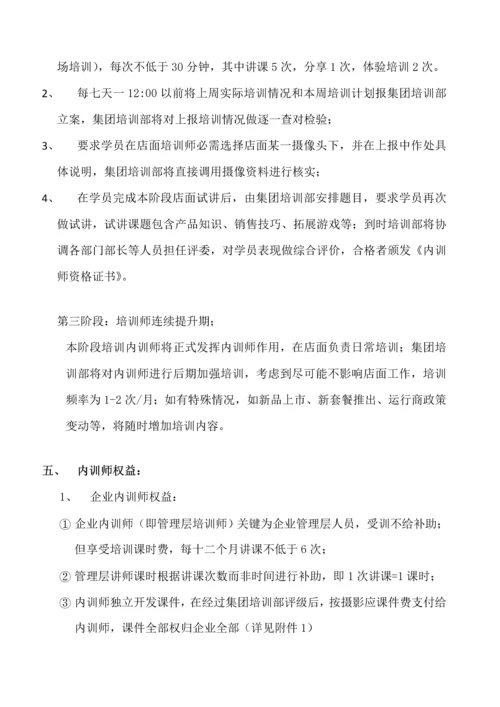 场培训），每次不低于 30 分钟，其中讲课 5 次，分享 1 次，体验培训 2 次。

2、 每七天一 12:00 以前将上周实际培训情况和本周培训计划报集团培训部立案，集团培训部将对上报培训情况做逐一查对检验；

3、 要求学员在店面培训师必需选择店面某一摄像头下，并在上报中作处具体说明，集团培训部将直接调用摄像资料进行核实；

4、 在学员完成本阶段店面试讲后，由集团培训部安排题目，要求学员再次做试讲，试讲课题包含产品知识、销售技巧、拓展游戏等；到时培训部将协调各部门部长等人员担任评委，对学员表现做综合评价，合格者颁发《内训师资格证书》。

第三阶段：培训师连续提升期：

本阶段培训内训师将正式发挥内训师作用，在店面负责日常培训；集团培训部将对内训师进行后期加强培训，考虑到尽可能不影响店面工作，培训频率为 1-2 次/月；如有特殊情况，如新品上市、新套餐推出、运行商政策变动等，将随时增加培训内容。

五、 内训师权益：

1、 企业内训师权益：

① 企业内训师（即管理层培训师）关键为企业管理层人员，受训不给补助；但享受培训课时费，每十二个月讲课不低于 6 次；

② 管理层讲师课时根据讲课次数而非时间进行补助，即 1 次讲课=1 课时；

③ 内训师独立开发课件，在经过集团培训部评级后，按摄影应课件费支付给内训师，课件全部权归企业全部（详见附件 1）